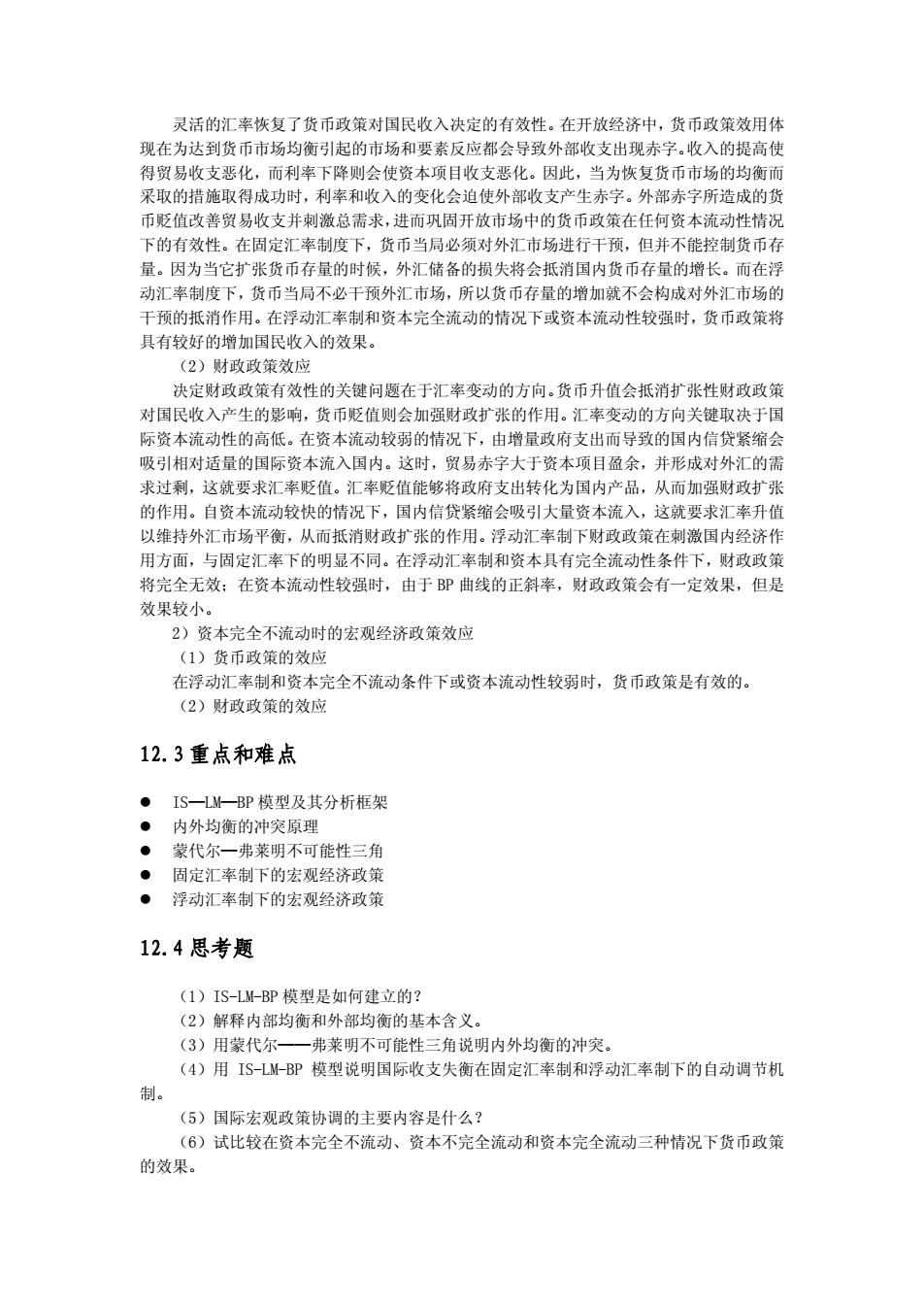 灵活的汇率恢复了货币政策对国民收入决定的有效性。在开放经济中，货币政策效用体现在为达到货币市场均衡引起的市场和要素反应都会导致外部收支出现赤字。收入的提高使得贸易收支恶化，而利率下降则会使资本项目收支恶化。因此，当为恢复货币市场的均衡而采取的措施取得成功时，利率和收入的变化会迫使外部收支产生赤字。外部赤字所造成的货币贬值改善贸易收支并刺激总需求，进而巩固开放市场中的货币政策在任何资本流动性情况下的有效性。在固定汇率制度下，货币当局必须对外汇市场进行干预，但并不能控制货币存量。因为当它扩张货币存量的时候，外汇储备的损失将会抵消国内货币存量的增长。而在浮动汇率制度下，货币当局不必干预外汇市场，所以货币存量的增加就不会构成对外汇市场的干预的抵消作用。在浮动汇率制和资本完全流动的情况下或资本流动性较强时，货币政策将具有较好的增加国民收入的效果。

（2）财政政策效应

决定财政政策有效性的关键问题在于汇率变动的方向。货币升值会抵消扩张性财政政策对国民收入产生的影响，货币贬值则会加强财政扩张的作用。汇率变动的方向关键取决于国际资本流动性的高低。在资本流动较弱的情况下，由增量政府支出而导致的国内信贷紧缩会吸引相对适量的国际资本流入国内。这时，贸易赤字大于资本项目盈余，并形成对外汇的需求过剩，这就要求汇率贬值。汇率贬值能够将政府支出转化为国内产品，从而加强财政扩张的作用。自资本流动较快的情况下，国内信贷紧缩会吸引大量资本流入，这就要求汇率升值以维持外汇市场平衡，从而抵消财政扩张的作用。浮动汇率制下财政政策在刺激国内经济作用方面，与固定汇率下的明显不同。在浮动汇率制和资本具有完全流动性条件下，财政政策将完全无效；在资本流动性较强时，由于 BP 曲线的正斜率，财政政策会有一定效果，但是效果较小。

2）资本完全不流动时的宏观经济政策效应

（1）货币政策的效应

在浮动汇率制和资本完全不流动条件下或资本流动性较弱时，货币政策是有效的。

（2）财政政策的效应

12.3 重点和难点

● IS—LM—BP 模型及其分析框架
● 内外均衡的冲突原理
● 蒙代尔—弗莱明不可能性三角
● 固定汇率制下的宏观经济政策
● 浮动汇率制下的宏观经济政策

12.4 思考题

（1）IS-LM-BP 模型是如何建立的？
（2）解释内部均衡和外部均衡的基本含义。
（3）用蒙代尔——弗莱明不可能性三角说明内外均衡的冲突。
（4）用 IS-LM-BP 模型说明国际收支失衡在固定汇率制和浮动汇率制下的自动调节机制。
（5）国际宏观政策协调的主要内容是什么？
（6）试比较在资本完全不流动、资本不完全流动和资本完全流动三种情况下货币政策的效果。